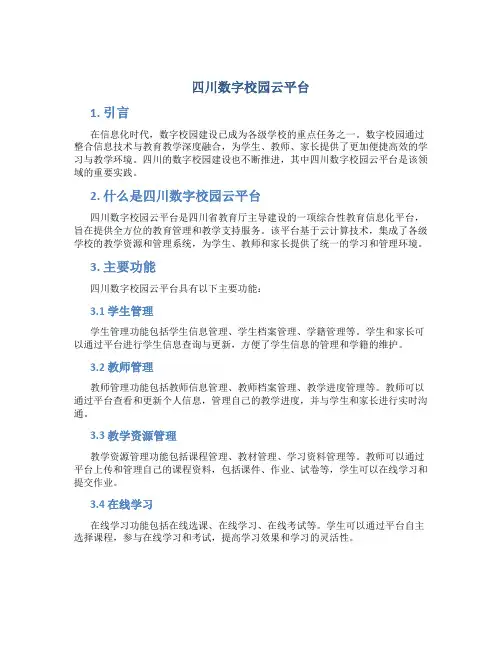 四川数字校园云平台

1. 引言

在信息化时代，数字校园建设已成为各级学校的重点任务之一。数字校园通过整合信息技术与教育教学深度融合，为学生、教师、家长提供了更加便捷高效的学习与教学环境。四川的数字校园建设也不断推进，其中四川数字校园云平台是该领域的重要实践。

2. 什么是四川数字校园云平台

四川数字校园云平台是四川省教育厅主导建设的一项综合性教育信息化平台，旨在提供全方位的教育管理和教学支持服务。该平台基于云计算技术，集成了各级学校的教学资源和管理系统，为学生、教师和家长提供了统一的学习和管理环境。

3. 主要功能

四川数字校园云平台具有以下主要功能：

3.1 学生管理

学生管理功能包括学生信息管理、学生档案管理、学籍管理等。学生和家长可以通过平台进行学生信息查询与更新，方便了学生信息的管理和学籍的维护。

3.2 教师管理

教师管理功能包括教师信息管理、教师档案管理、教学进度管理等。教师可以通过平台查看和更新个人信息，管理自己的教学进度，并与学生和家长进行实时沟通。

3.3 教学资源管理

教学资源管理功能包括课程管理、教材管理、学习资料管理等。教师可以通过平台上传和管理自己的课程资料，包括课件、作业、试卷等，学生可以在线学习和提交作业。

3.4 在线学习

在线学习功能包括在线选课、在线学习、在线考试等。学生可以通过平台自主选择课程，参与在线学习和考试，提高学习效果和学习的灵活性。